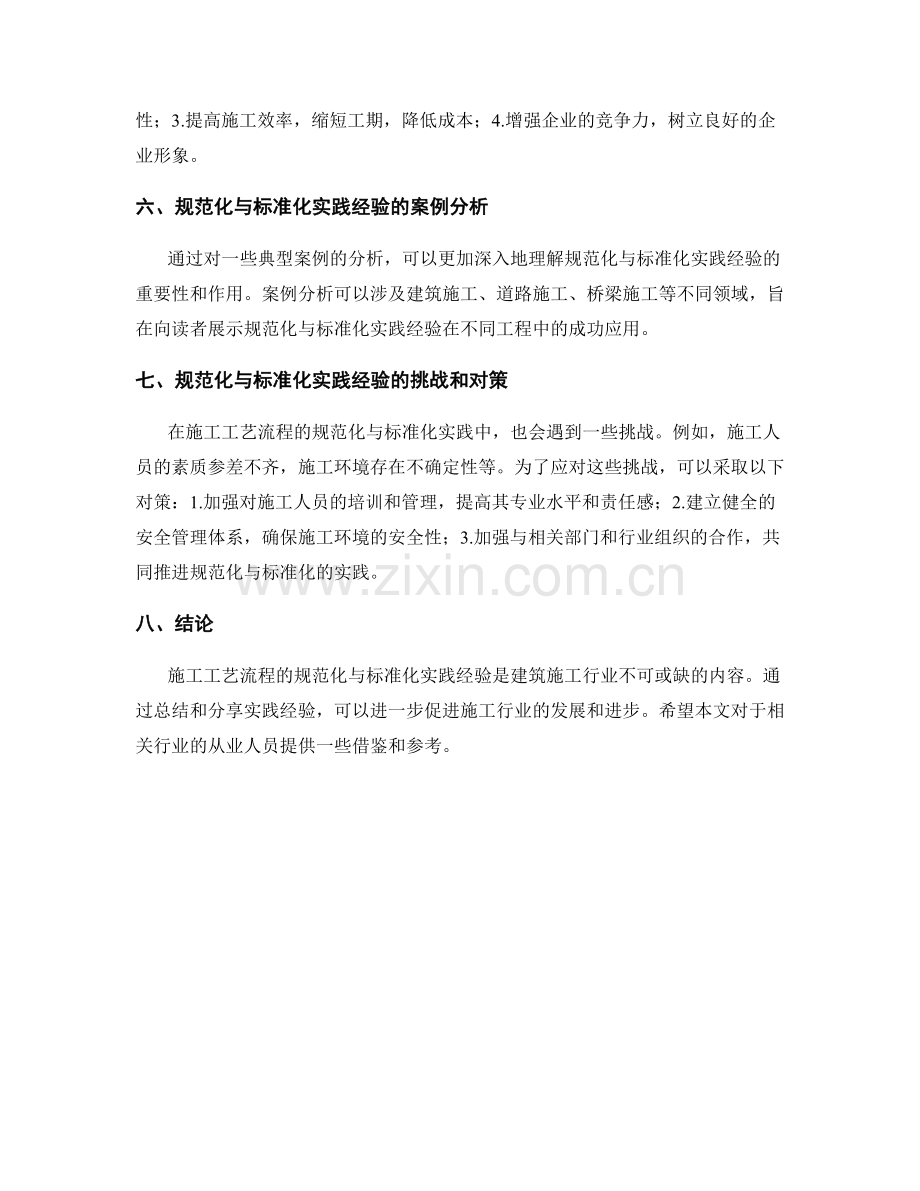 性；3.提高施工效率，缩短工期，降低成本；4.增强企业的竞争力，树立良好的企业形象。

六、规范化与标准化实践经验的案例分析

通过对一些典型案例的分析，可以更加深入地理解规范化与标准化实践经验的重要性和作用。案例分析可以涉及建筑施工、道路施工、桥梁施工等不同领域，旨在向读者展示规范化与标准化实践经验在不同工程中的成功应用。

七、规范化与标准化实践经验的挑战和对策

在施工工艺流程的规范化与标准化实践中，也会遇到一些挑战。例如，施工人员的素质参差不齐，施工环境存在不确定性等。为了应对这些挑战，可以采取以下对策：1.加强对施工人员的培训和管理，提高其专业水平和责任感；2.建立健全的安全管理体系，确保施工环境的安全性；3.加强与相关部门和行业组织的合作，共同推进规范化与标准化的实践。

www.zixin.com.cn

八、结论

施工工艺流程的规范化与标准化实践经验是建筑施工行业不可或缺的内容。通过总结和分享实践经验，可以进一步促进施工行业的发展和进步。希望本文对于相关行业的从业人员提供一些借鉴和参考。